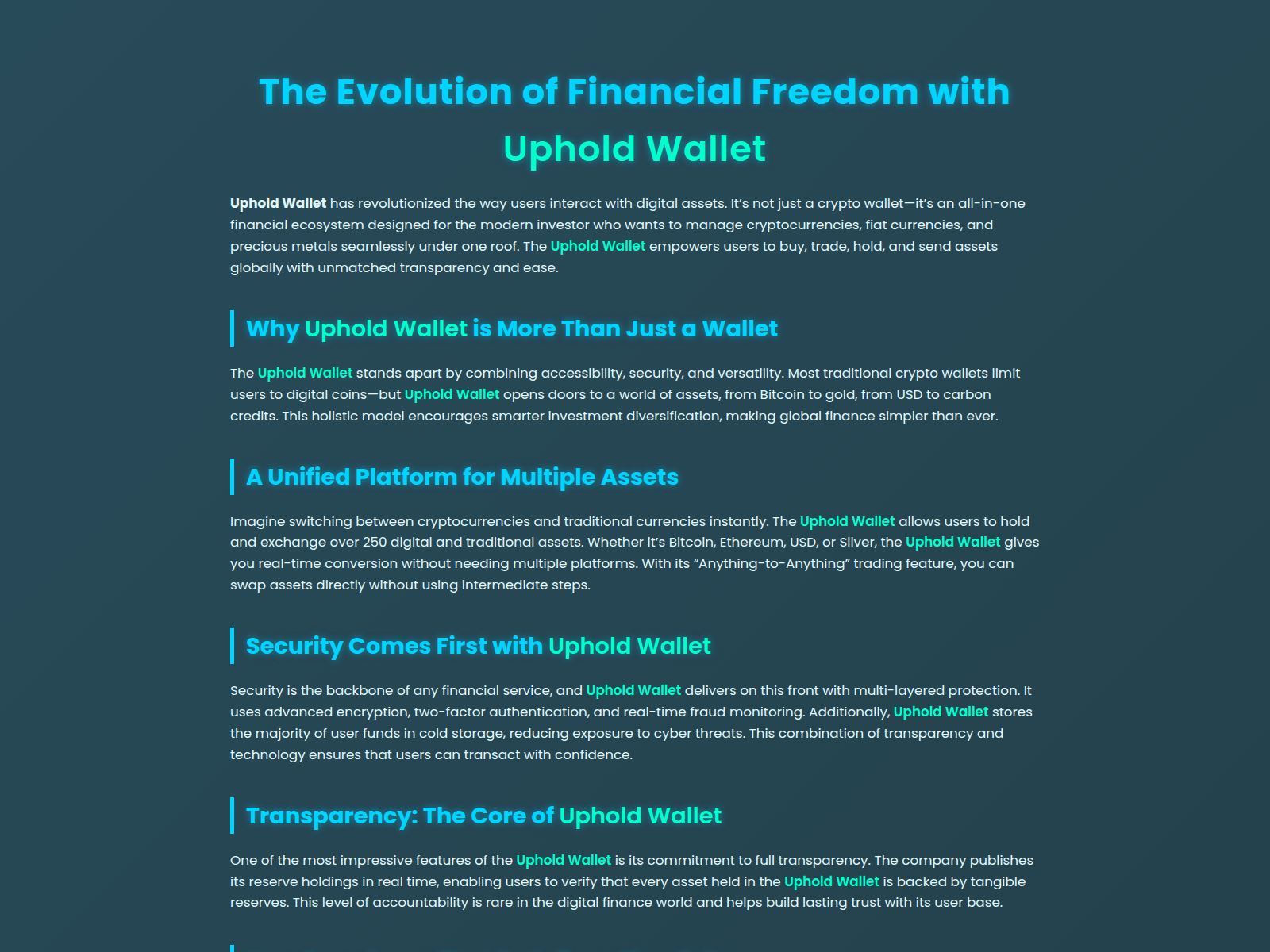 The Evolution of Financial Freedom with Uphold Wallet

Uphold Wallet has revolutionized the way users interact with digital assets. It's not just a crypto wallet—it's an all-in-one financial ecosystem designed for the modern investor who wants to manage cryptocurrencies, fiat currencies, and precious metals seamlessly under one roof. The Uphold Wallet empowers users to buy, trade, hold, and send assets globally with unmatched transparency and ease.

Why Uphold Wallet is More Than Just a Wallet

The Uphold Wallet stands apart by combining accessibility, security, and versatility. Most traditional crypto wallets limit users to digital coins—but Uphold Wallet opens doors to a world of assets, from Bitcoin to gold, from USD to carbon credits. This holistic model encourages smarter investment diversification, making global finance simpler than ever.

A Unified Platform for Multiple Assets

Imagine switching between cryptocurrencies and traditional currencies instantly. The Uphold Wallet allows users to hold and exchange over 250 digital and traditional assets. Whether it's Bitcoin, Ethereum, USD, or Silver, the Uphold Wallet gives you real-time conversion without needing multiple platforms. With its "Anything-to-Anything" trading feature, you can swap assets directly without using intermediate steps.

Security Comes First with Uphold Wallet

Security is the backbone of any financial service, and Uphold Wallet delivers on this front with multi-layered protection. It uses advanced encryption, two-factor authentication, and real-time fraud monitoring. Additionally, Uphold Wallet stores the majority of user funds in cold storage, reducing exposure to cyber threats. This combination of transparency and technology ensures that users can transact with confidence.

Transparency: The Core of Uphold Wallet

One of the most impressive features of the Uphold Wallet is its commitment to full transparency. The company publishes its reserve holdings in real time, enabling users to verify that every asset held in the Uphold Wallet is backed by tangible reserves. This level of accountability is rare in the digital finance world and helps build lasting trust with its user base.